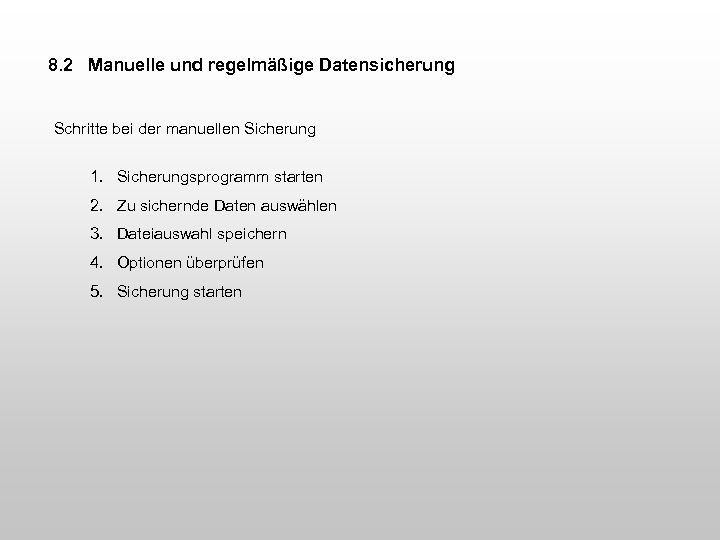 8.2 Manuelle und regelmäßige Datensicherung

Schritte bei der manuellen Sicherung

1. Sicherungsprogramm starten
2. Zu sichernde Daten auswählen
3. Dateiauswahl speichern
4. Optionen überprüfen
5. Sicherung starten